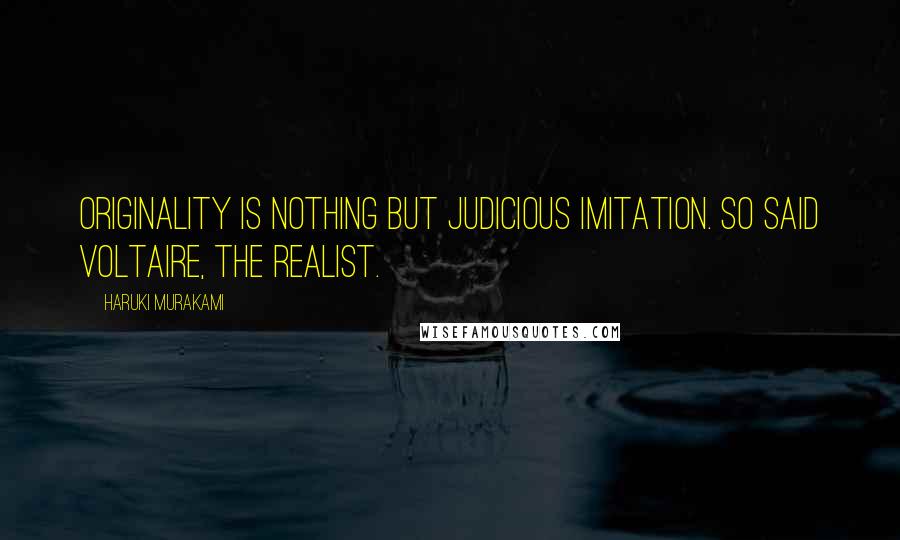 ORIGINALITY IS NOTHING BUT JUDICIOUS IMITATION. SO SAID VOLTAIRE, THE REALIST.

HARUKI MURAKAMI

WISEFAMOUSQUOTES.COM